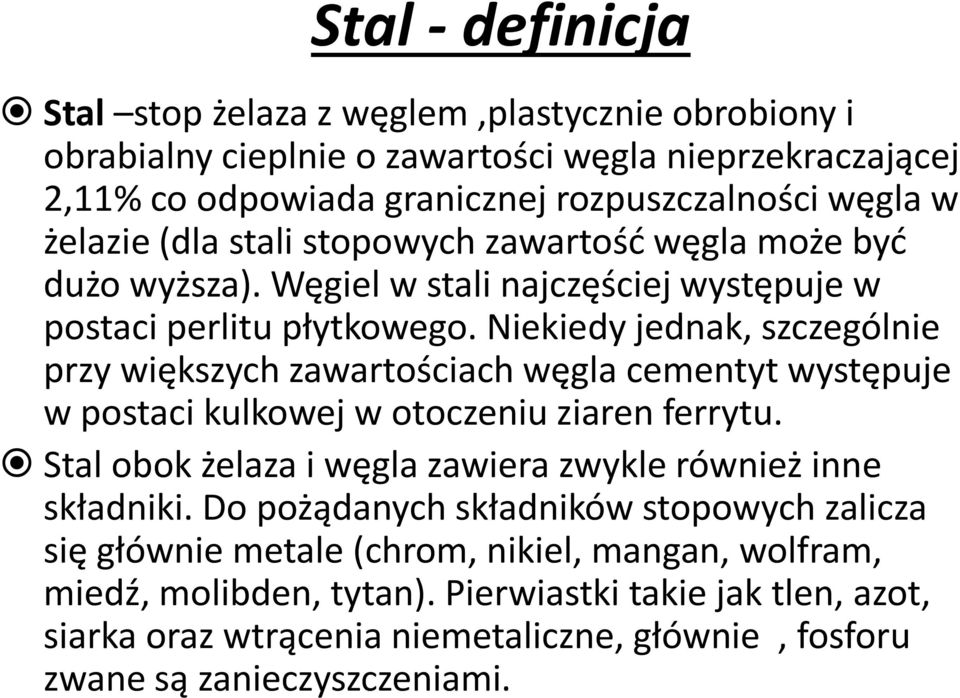 Stal - definicja

Stal –stop żelaza z węglem ,plastycznie obrobiony i obrabialny cieplnie o zawartości węgla nieprzekraczającej 2,11% co odpowiada granicznej rozpuszczalności węgla w żelazie (dla stali stopowych zawartość węgla może być dużo wyższa). Węgiel w stali najczęściej występuje w postaci perlitu płytkowego. Niekiedy jednak, szczególnie przy większych zawartościach węgla cementyt występuje w postaci kulkowej w otoczeniu ziaren ferrytu.

Stal obok żelaza i węgla zawiera zwykle również inne składniki. Do pożądanych składników stopowych zalicza się głównie metale (chrom, nikiel, mangan, wolfram, miedź, molibden, tytan). Pierwiastki takie jak tlen, azot, siarka oraz wtrącenia niemetaliczne, głównie , fosforu zwane są zanieczyszczeniami.